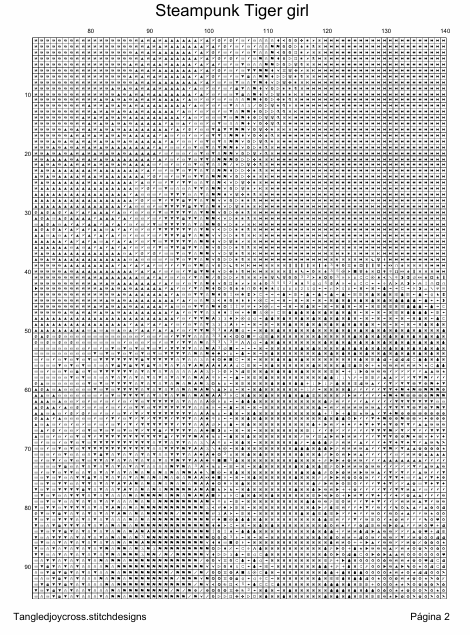 Steampunk Tiger girl

80 90 100 110 120 130 140

10
20
30
40
50
60
70
80
90

Tangledjoycross.stitchdesigns

Página 2